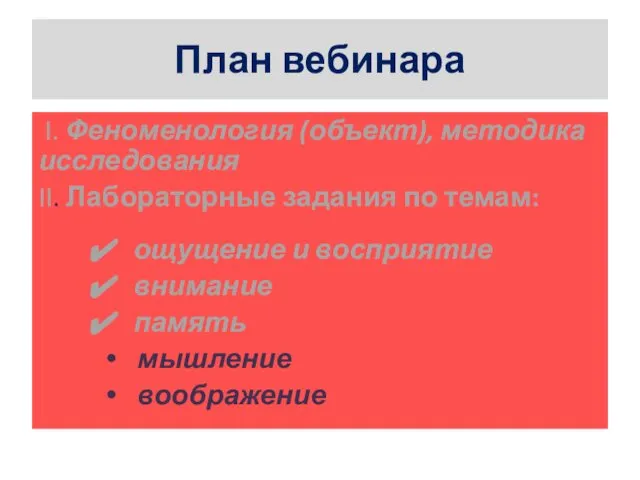 План вебинара

I. Феноменология (объект), методика исследования

II. Лабораторные задания по темам:

✔ ощущение и восприятие
✔ внимание
✔ память
• мышление
• воображение